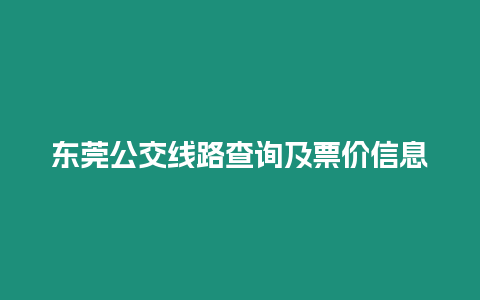 东莞公交线路查询及票价信息